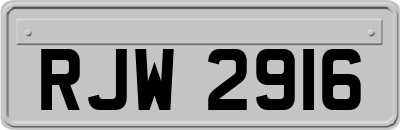 RJW 2916